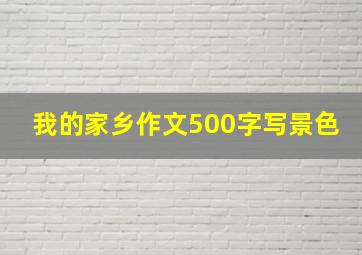 我的家乡作文500字写景色